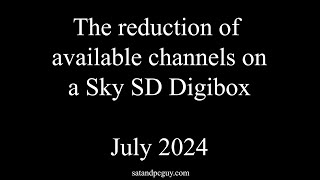 The reduction of available channels on a Sky SD Digibox

July 2024

satandpcguy.com